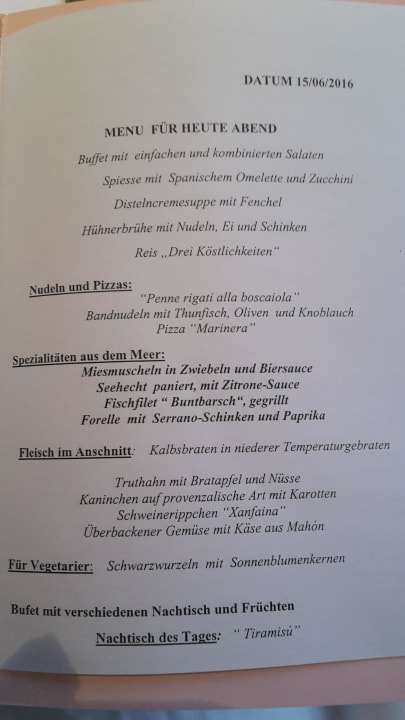 DATUM 15/06/2016

MENU FÜR HEUTE ABEND

Buffet mit einfachen und kombinierten Salaten

Spiesse mit Spanischem Omelette und Zucchini

Distelncremesuppe mit Fenchel

Hühnerbrühe mit Nudeln, Ei und Schinken

Reis „Drei Köstlichkeiten"

Nudeln und Pizzas: "Penne rigati alla boscaiola"
Bandnudeln mit Thunfisch, Oliven und Knoblauch
Pizza "Marinera"

Spezialitäten aus dem Meer:
Miesmuscheln in Zwiebeln und Biersauce
Seehecht paniert, mit Zitrone-Sauce
Fischfilet " Buntbarsch", gegrillt
Forelle mit Serrano-Schinken und Paprika

Fleisch im Anschnitt: Kalbsbraten in niederer Temperaturgebraten

Truthahn mit Bratapfel und Nüsse
Kaninchen auf provenzalische Art mit Karotten
Schweinerippchen "Xanfaina"
Überbackener Gemüse mit Käse aus Mahón

Für Vegetarier: Schwarzwurzeln mit Sonnenblumenkernen

Bufet mit verschiedenen Nachtisch und Früchten

Nachtisch des Tages: " Tiramisú"